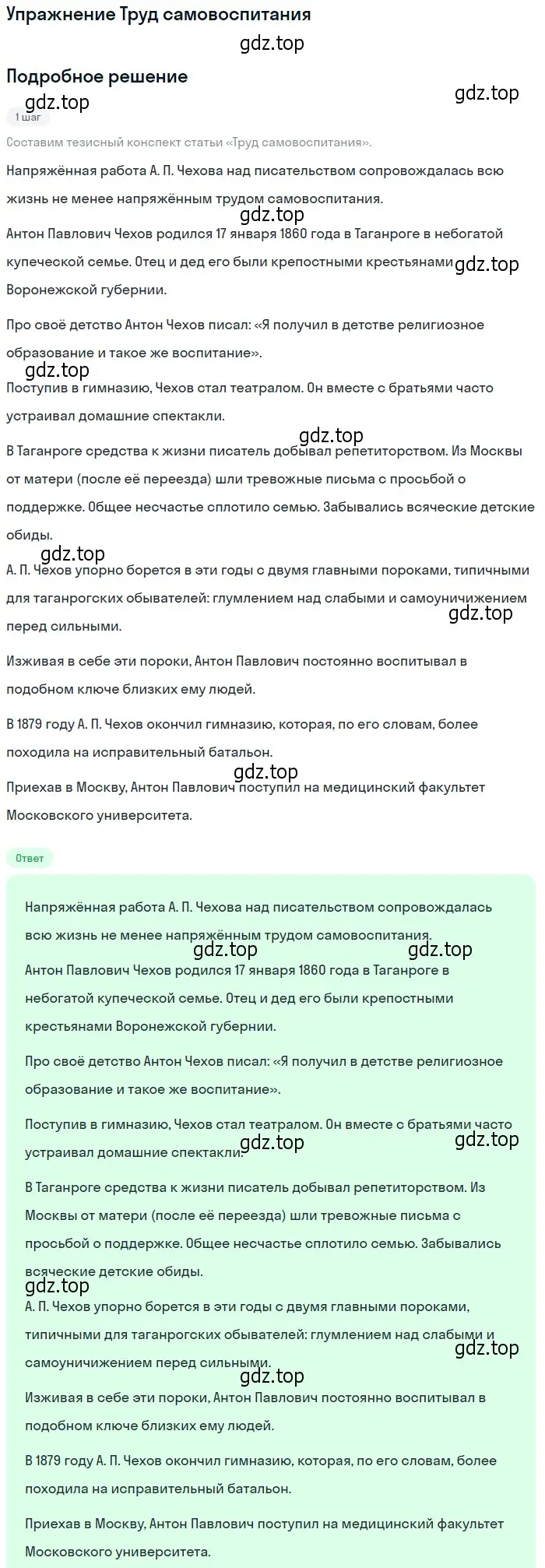 Упражнение Труд самовоспитания

gdz.top

Подробное решение

gdz.top

gdz.top

1 шаг

Составим тезисный конспект статьи «Труд самовоспитания».

Напряжённая работа А. П. Чехова над писательством сопровождалась всю жизнь не менее напряжённым трудом самовоспитания.

gdz.top

Антон Павлович Чехов родился 17 января 1860 года в Таганроге в небогатой купеческой семье. Отец и дед его были крепостными крестьянами Воронежской губернии.

gdz.top

Про своё детство Антон Чехов писал: «Я получил в детстве религиозное образование и такое же воспитание».

gdz.top

Поступив в гимназию, Чехов стал театралом. Он вместе с братьями часто устраивал домашние спектакли.

gdz.top

В Таганроге средства к жизни писатель добывал репетиторством. Из Москвы от матери (после её переезда) шли тревожные письма с просьбой о поддержке. Общее несчастье сплотило семью. Забывались всяческие детские обиды.

gdz.top

А. П. Чехов упорно борется в эти годы с двумя главными пороками, типичными для таганрогских обывателей: глумлением над слабыми и самоуничижением перед сильными.

gdz.top

Изживая в себе эти пороки, Антон Павлович постоянно воспитывал в подобном ключе близких ему людей.

В 1879 году А. П. Чехов окончил гимназию, которая, по его словам, более походила на исправительный батальон.

gdz.top

Приехав в Москву, Антон Павлович поступил на медицинский факультет Московского университета.

Ответ

Напряжённая работа А. П. Чехова над писательством сопровождалась всю жизнь не менее напряжённым трудом самовоспитания.

gdz.top

gdz.top

Антон Павлович Чехов родился 17 января 1860 года в Таганроге в небогатой купеческой семье. Отец и дед его были крепостными крестьянами Воронежской губернии.

Про своё детство Антон Чехов писал: «Я получил в детстве религиозное образование и такое же воспитание».

Поступив в гимназию, Чехов стал театралом. Он вместе с братьями часто устраивал домашние спектакли.

gdz.top

gdz.top

В Таганроге средства к жизни писатель добывал репетиторством. Из Москвы от матери (после её переезда) шли тревожные письма с просьбой о поддержке. Общее несчастье сплотило семью. Забывались всяческие детские обиды.

gdz.top

А. П. Чехов упорно борется в эти годы с двумя главными пороками, типичными для таганрогских обывателей: глумлением над слабыми и самоуничижением перед сильными.

gdz.top

gdz.top

Изживая в себе эти пороки, Антон Павлович постоянно воспитывал в подобном ключе близких ему людей.

В 1879 году А. П. Чехов окончил гимназию, которая, по его словам, более походила на исправительный батальон.

Приехав в Москву, Антон Павлович поступил на медицинский факультет Московского университета.